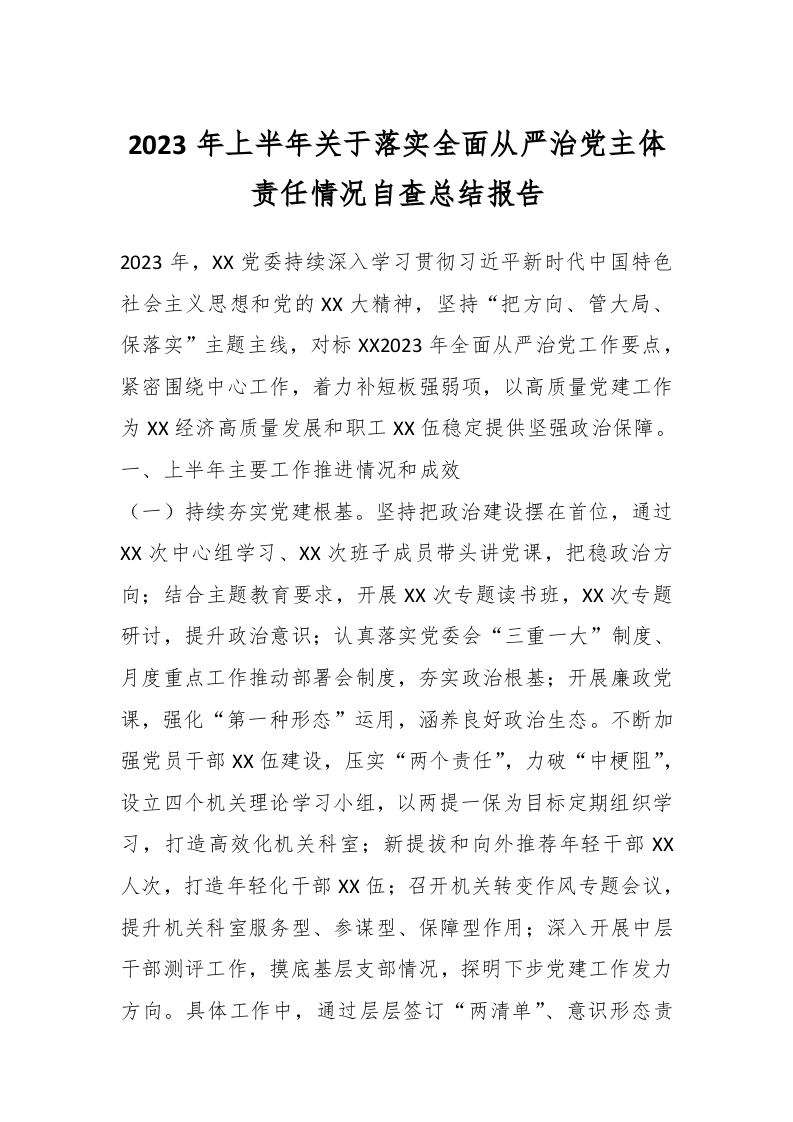 2023 年上半年关于落实全面从严治党主体责任情况自查总结报告

2023 年，XX 党委持续深入学习贯彻习近平新时代中国特色社会主义思想和党的 XX 大精神，坚持“把方向、管大局、保落实”主题主线，对标 XX2023 年全面从严治党工作要点，紧密围绕中心工作，着力补短板强弱项，以高质量党建工作为 XX 经济高质量发展和职工 XX 伍稳定提供坚强政治保障。

一、上半年主要工作推进情况和成效

（一）持续夯实党建根基。坚持把政治建设摆在首位，通过 XX 次中心组学习、XX 次班子成员带头讲党课，把稳政治方向；结合主题教育要求，开展 XX 次专题读书班，XX 次专题研讨，提升政治意识；认真落实党委会“三重一大”制度、月度重点工作推动部署会制度，夯实政治根基；开展廉政党课，强化“第一种形态”运用，涵养良好政治生态。不断加强党员干部 XX 伍建设，压实“两个责任”，力破“中梗阻”，设立四个机关理论学习小组，以两提一保为目标定期组织学习，打造高效化机关科室；新提拔和向外推荐年轻干部 XX 人次，打造年轻化干部 XX 伍；召开机关转变作风专题会议，提升机关科室服务型、参谋型、保障型作用；深入开展中层干部测评工作，摸底基层支部情况，探明下步党建工作发力方向。具体工作中，通过层层签订“两清单”、意识形态责